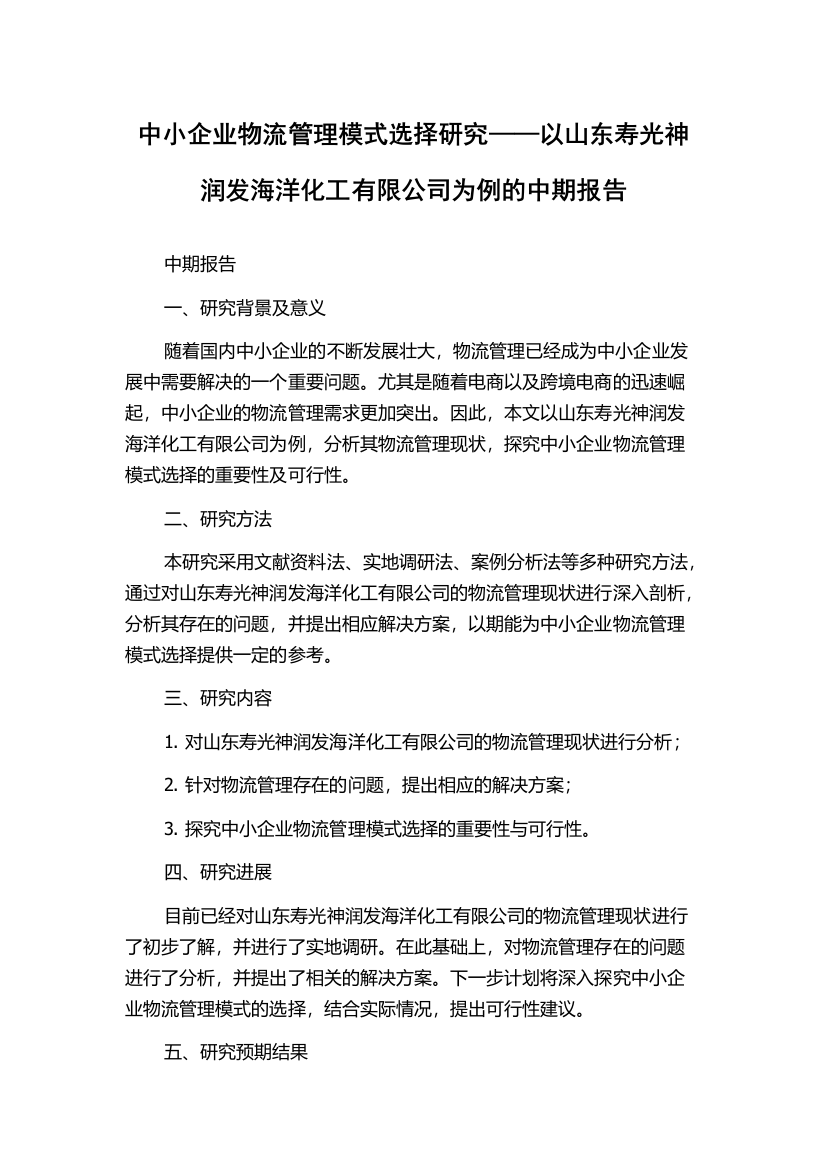 中小企业物流管理模式选择研究——以山东寿光神润发海洋化工有限公司为例的中期报告

中期报告

一、研究背景及意义

随着国内中小企业的不断发展壮大，物流管理已经成为中小企业发展中需要解决的一个重要问题。尤其是随着电商以及跨境电商的迅速崛起，中小企业的物流管理需求更加突出。因此，本文以山东寿光神润发海洋化工有限公司为例，分析其物流管理现状，探究中小企业物流管理模式选择的重要性及可行性。

二、研究方法

本研究采用文献资料法、实地调研法、案例分析法等多种研究方法，通过对山东寿光神润发海洋化工有限公司的物流管理现状进行深入剖析，分析其存在的问题，并提出相应解决方案，以期能为中小企业物流管理模式选择提供一定的参考。

三、研究内容

1. 对山东寿光神润发海洋化工有限公司的物流管理现状进行分析；

2. 针对物流管理存在的问题，提出相应的解决方案；

3. 探究中小企业物流管理模式选择的重要性与可行性。

四、研究进展

目前已经对山东寿光神润发海洋化工有限公司的物流管理现状进行了初步了解，并进行了实地调研。在此基础上，对物流管理存在的问题进行了分析，并提出了相关的解决方案。下一步计划将深入探究中小企业物流管理模式的选择，结合实际情况，提出可行性建议。

五、研究预期结果